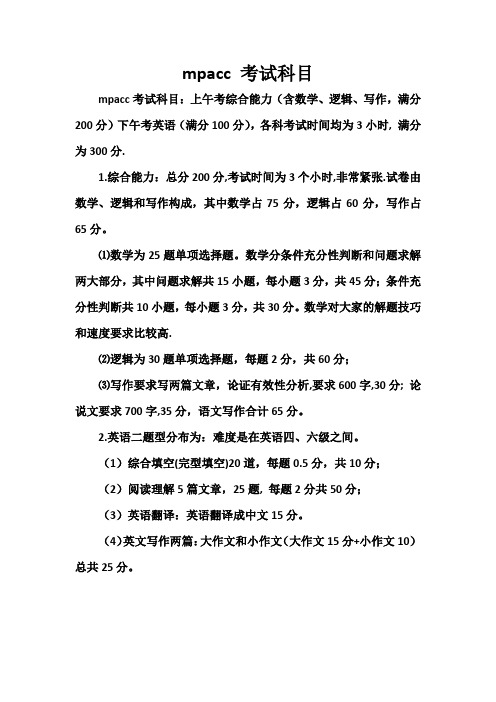 mpacc 考试科目

mpacc 考试科目：上午考综合能力（含数学、逻辑、写作，满分 200 分）下午考英语（满分 100 分），各科考试时间均为 3 小时，满分为 300 分.

1.综合能力：总分 200 分,考试时间为 3 个小时,非常紧张.试卷由数学、逻辑和写作构成，其中数学占 75 分，逻辑占 60 分，写作占 65 分。

⑴数学为 25 题单项选择题。数学分条件充分性判断和问题求解两大部分，其中问题求解共 15 小题，每小题 3 分，共 45 分；条件充分性判断共 10 小题，每小题 3 分，共 30 分。数学对大家的解题技巧和速度要求比较高.

⑵逻辑为 30 题单项选择题，每题 2 分，共 60 分；

⑶写作要求写两篇文章，论证有效性分析,要求 600 字,30 分；论说文要求 700 字,35 分，语文写作合计 65 分。

2.英语二题型分布为：难度是在英语四、六级之间。

（1）综合填空(完型填空)20 道，每题 0.5 分，共 10 分；

（2）阅读理解 5 篇文章，25 题，每题 2 分共 50 分；

（3）英语翻译：英语翻译成中文 15 分。

（4)英文写作两篇：大作文和小作文（大作文 15 分+小作文 10）总共 25 分。